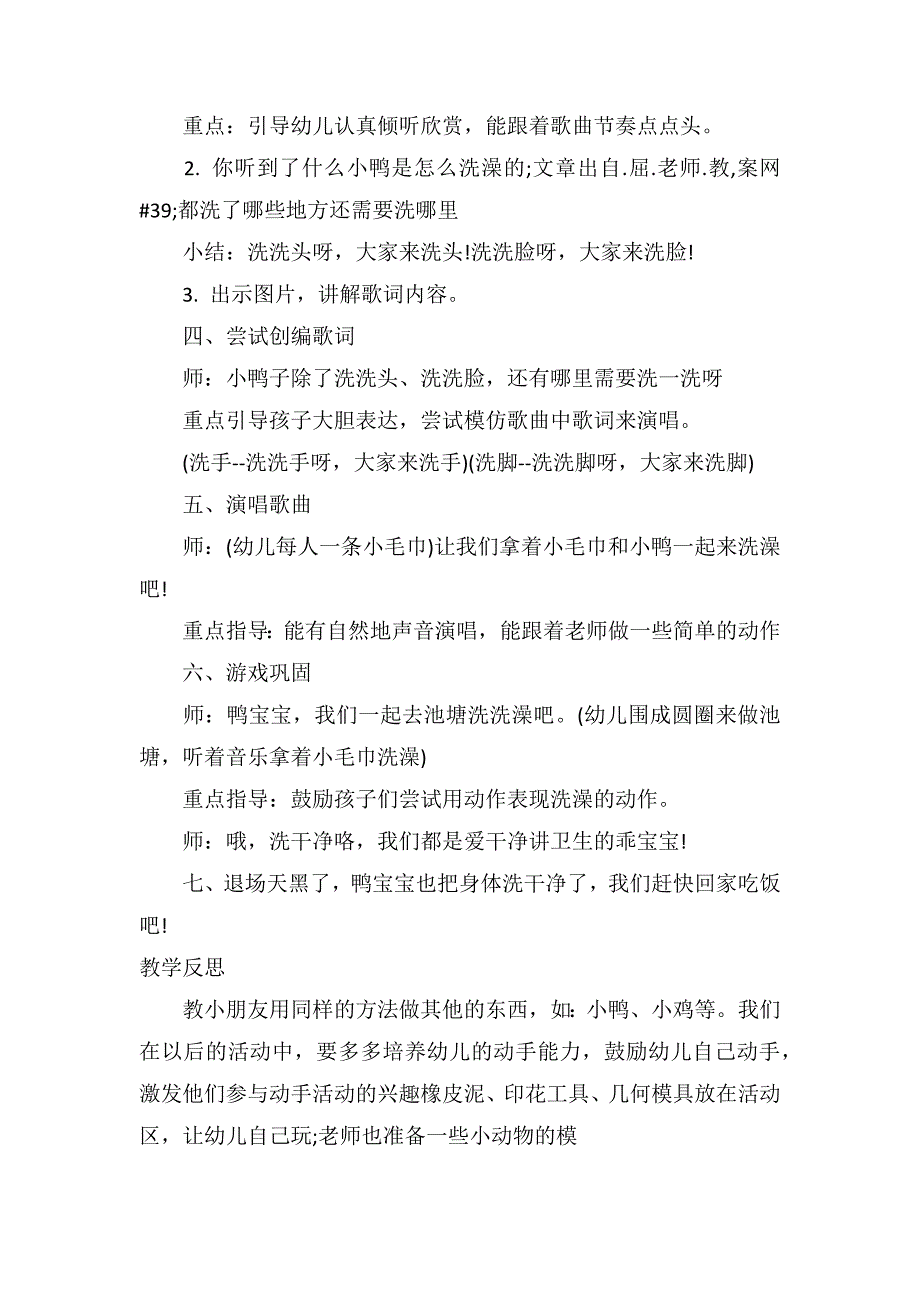 重点：引导幼儿认真倾听欣赏，能跟着歌曲节奏点点头。

2. 你听到了什么小鸭是怎么洗澡的;文章出自.屈.老师.教,案网#39;都洗了哪些地方还需要洗哪里

小结：洗洗头呀，大家来洗头!洗洗脸呀，大家来洗脸!

3. 出示图片，讲解歌词内容。

四、尝试创编歌词

师：小鸭子除了洗洗头、洗洗脸，还有哪里需要洗一洗呀

重点引导孩子大胆表达，尝试模仿歌曲中歌词来演唱。

(洗手--洗洗手呀，大家来洗手)(洗脚--洗洗脚呀，大家来洗脚)

五、演唱歌曲

师：(幼儿每人一条小毛巾)让我们拿着小毛巾和小鸭一起来洗澡吧!

重点指导：能有自然地声音演唱，能跟着老师做一些简单的动作

六、游戏巩固

师：鸭宝宝，我们一起去池塘洗洗澡吧。(幼儿围成圆圈来做池塘，听着音乐拿着小毛巾洗澡)

重点指导：鼓励孩子们尝试用动作表现洗澡的动作。

师：哦，洗干净咯，我们都是爱干净讲卫生的乖宝宝!

七、退场天黑了，鸭宝宝也把身体洗干净了，我们赶快回家吃饭吧!

教学反思

教小朋友用同样的方法做其他的东西，如：小鸭、小鸡等。我们在以后的活动中，要多多培养幼儿的动手能力，鼓励幼儿自己动手，激发他们参与动手活动的兴趣橡皮泥、印花工具、几何模具放在活动区，让幼儿自己玩;老师也准备一些小动物的模